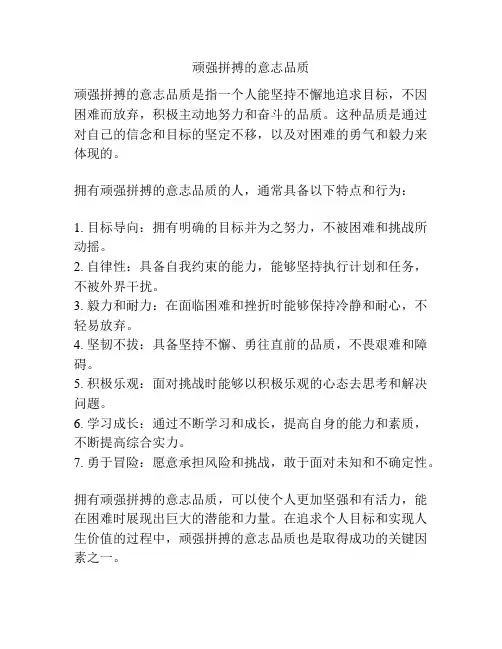 顽强拼搏的意志品质

顽强拼搏的意志品质是指一个人能坚持不懈地追求目标，不因困难而放弃，积极主动地努力和奋斗的品质。这种品质是通过对自己的信念和目标的坚定不移，以及对困难的勇气和毅力来体现的。

拥有顽强拼搏的意志品质的人，通常具备以下特点和行为：

1. 目标导向：拥有明确的目标并为之努力，不被困难和挑战所动摇。
2. 自律性：具备自我约束的能力，能够坚持执行计划和任务，不被外界干扰。
3. 毅力和耐力：在面临困难和挫折时能够保持冷静和耐心，不轻易放弃。
4. 坚韧不拔：具备坚持不懈、勇往直前的品质，不畏艰难和障碍。
5. 积极乐观：面对挑战时能够以积极乐观的心态去思考和解决问题。
6. 学习成长：通过不断学习和成长，提高自身的能力和素质，不断提高综合实力。
7. 勇于冒险：愿意承担风险和挑战，敢于面对未知和不确定性。

拥有顽强拼搏的意志品质，可以使个人更加坚强和有活力，能在困难时展现出巨大的潜能和力量。在追求个人目标和实现人生价值的过程中，顽强拼搏的意志品质也是取得成功的关键因素之一。